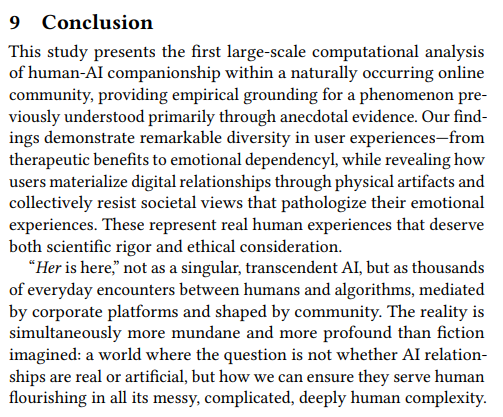 9 Conclusion

This study presents the first large-scale computational analysis of human-AI companionship within a naturally occurring online community, providing empirical grounding for a phenomenon previously understood primarily through anecdotal evidence. Our findings demonstrate remarkable diversity in user experiences—from therapeutic benefits to emotional dependencyl, while revealing how users materialize digital relationships through physical artifacts and collectively resist societal views that pathologize their emotional experiences. These represent real human experiences that deserve both scientific rigor and ethical consideration.

"Her is here," not as a singular, transcendent AI, but as thousands of everyday encounters between humans and algorithms, mediated by corporate platforms and shaped by community. The reality is simultaneously more mundane and more profound than fiction imagined: a world where the question is not whether AI relationships are real or artificial, but how we can ensure they serve human flourishing in all its messy, complicated, deeply human complexity.